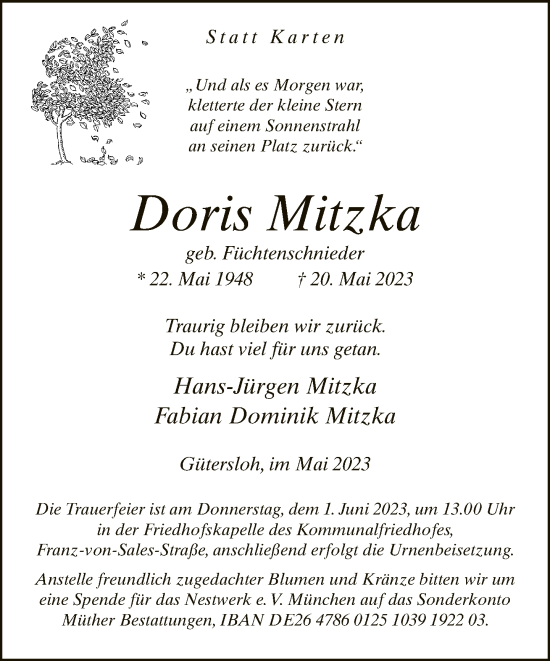 Statt Karten

„Und als es Morgen war, kletterte der kleine Stern auf einem Sonnenstrahl an seinen Platz zurück.“

Doris Mitzka

geb. Füchtenschnieder
* 22. Mai 1948 † 20. Mai 2023

Traurig bleiben wir zurück.
Du hast viel für uns getan.

Hans-Jürgen Mitzka
Fabian Dominik Mitzka

Gütersloh, im Mai 2023

Die Trauerfeier ist am Donnerstag, dem 1. Juni 2023, um 13.00 Uhr in der Friedhofskapelle des Kommunalfriedhofes, Franz-von-Sales-Straße, anschließend erfolgt die Urnenbeisetzung.

Anstelle freundlich zugedachter Blumen und Kränze bitten wir um eine Spende für das Nestwerk e. V. München auf das Sonderkonto Müther Bestattungen, IBAN DE26 4786 0125 1039 1922 03.